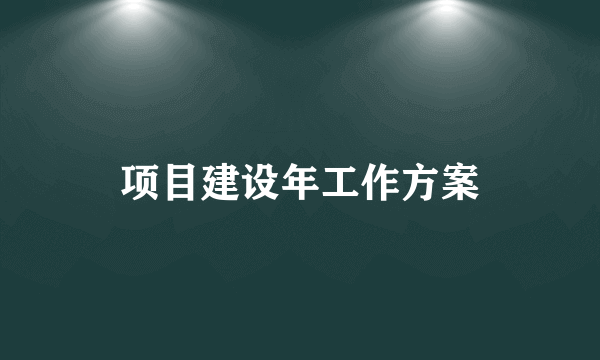 项目建设年工作方案